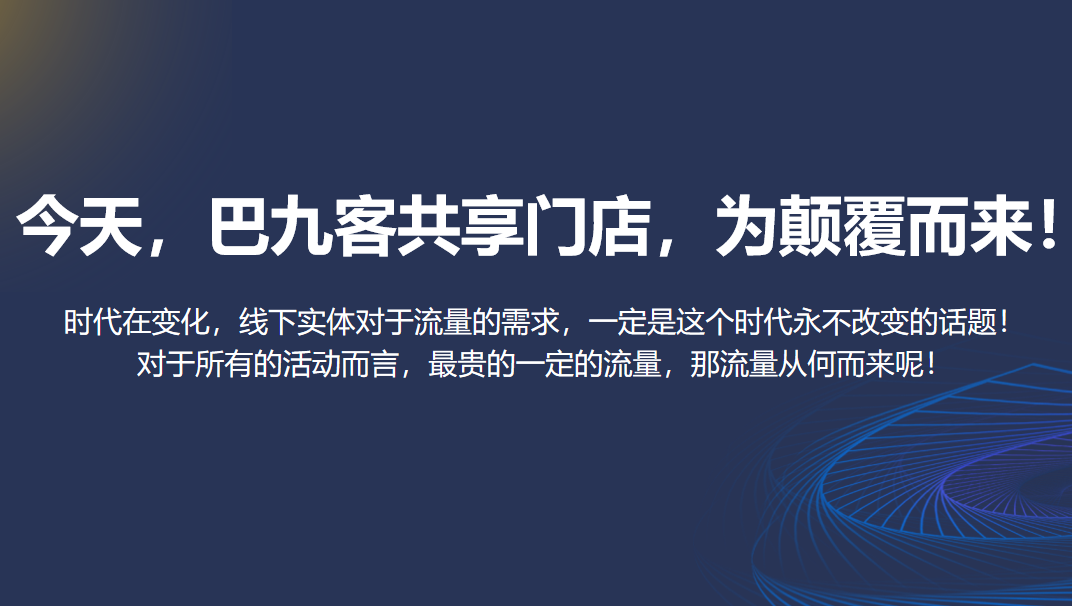 今天，巴九客共享门店，为颠覆而来！

时代在变化，线下实体对于流量的需求，一定是这个时代永不改变的话题！
对于所有的活动而言，最贵的一定的流量，那流量从何而来呢！